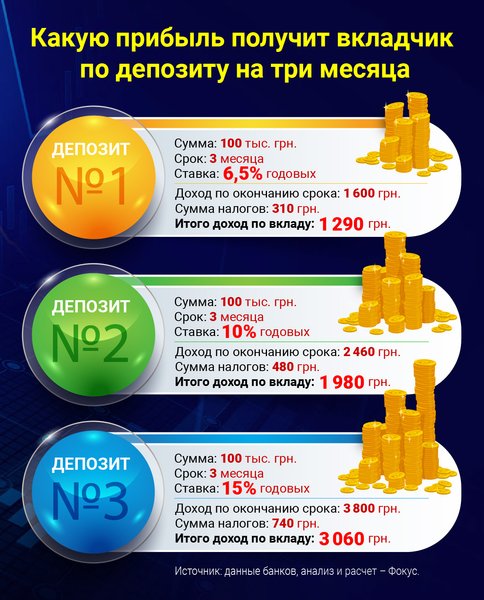 Какую прибыль получит вкладчик по депозиту на три месяца

ДЕПОЗИТ
№1

Сумма: 100 тыс. грн.
Срок: 3 месяца
Ставка: 6,5% годовых
Доход по окончанию срока: 1 600 грн.
Сумма налогов: 310 грн.
Итого доход по вкладу: 1 290 грн.

ДЕПОЗИТ
№2

Сумма: 100 тыс. грн.
Срок: 3 месяца
Ставка: 10% годовых
Доход по окончанию срока: 2 460 грн.
Сумма налогов: 480 грн.
Итого доход по вкладу: 1 980 грн.

ДЕПОЗИТ
№3

Сумма: 100 тыс. грн.
Срок: 3 месяца
Ставка: 15% годовых
Доход по окончанию срока: 3 800 грн.
Сумма налогов: 740 грн.
Итого доход по вкладу: 3 060 грн.

Источник: данные банков, анализ и расчет – Фокус.